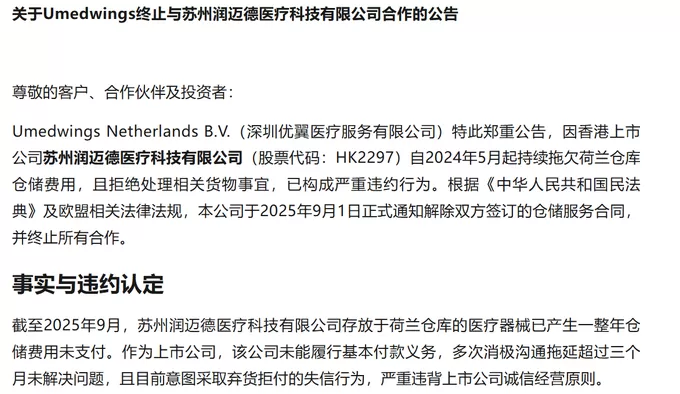 关于Umedwings终止与苏州润迈德医疗科技有限公司合作的公告

尊敬的客户、合作伙伴及投资者：

Umedwings Netherlands B.V.（深圳优翼医疗服务有限公司）特此郑重公告，因香港上市公司苏州润迈德医疗科技有限公司（股票代码：HK2297）自2024年5月起持续拖欠荷兰仓库仓储费用，且拒绝处理相关货物事宜，已构成严重违约行为。根据《中华人民共和国民法典》及欧盟相关法律法规，本公司于2025年9月1日正式通知解除双方签订的仓储服务合同，并终止所有合作。

事实与违约认定

截至2025年9月，苏州润迈德医疗科技有限公司存放于荷兰仓库的医疗器械已产生一整年仓储费用未支付。作为上市公司，该公司未能履行基本付款义务，多次消极沟通拖延超过三个月未解决问题，且目前意图采取弃货拒付的失信行为，严重违背上市公司诚信经营原则。